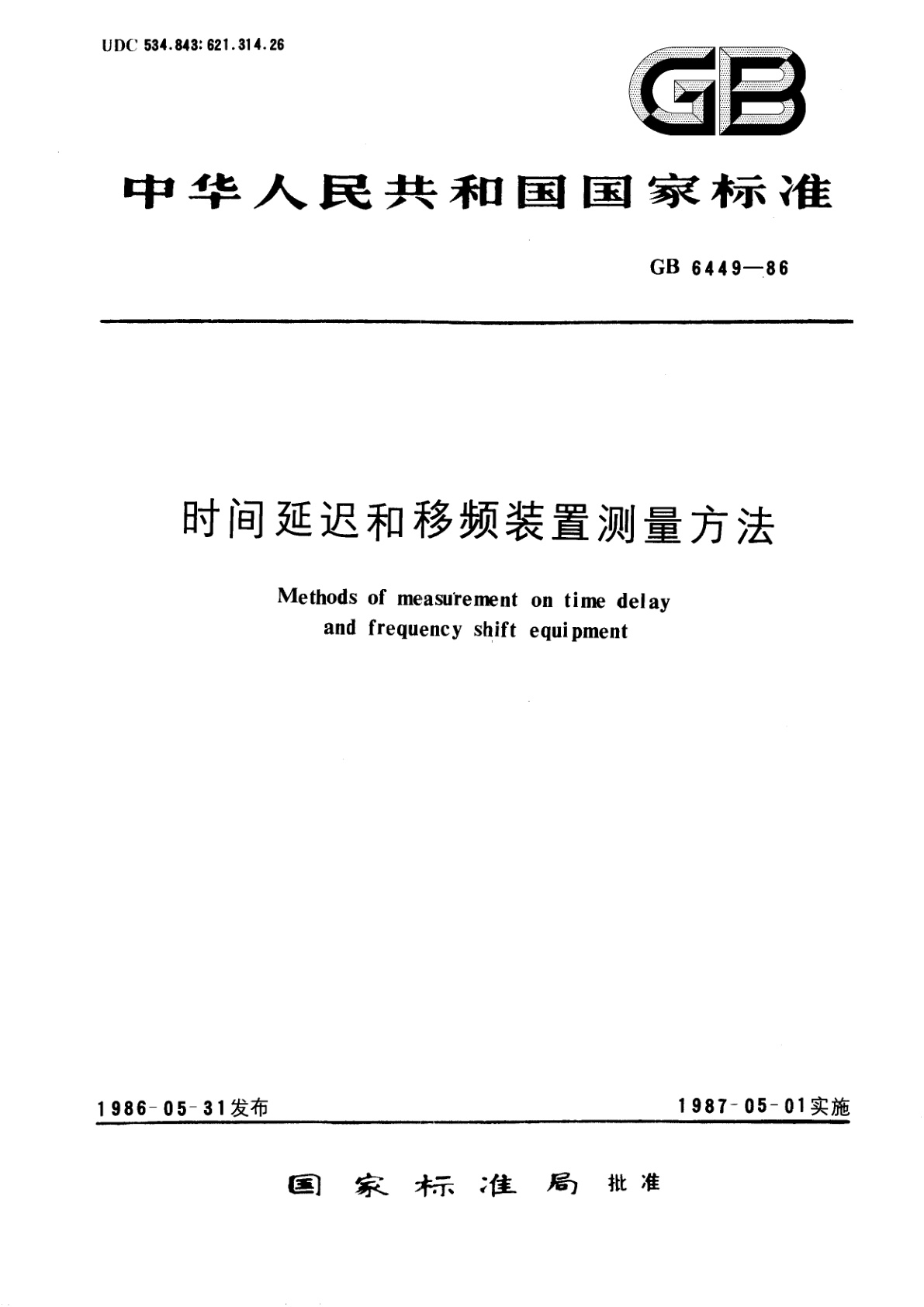 UDC 534.843:621.314.26

GB

中华人民共和国国家标准

GB 6449—86

时间延迟和移频装置测量方法

Methods of measurement on time delay and frequency shift equipment

1986-05-31发布

1987-05-01实施

国家标准局 批准